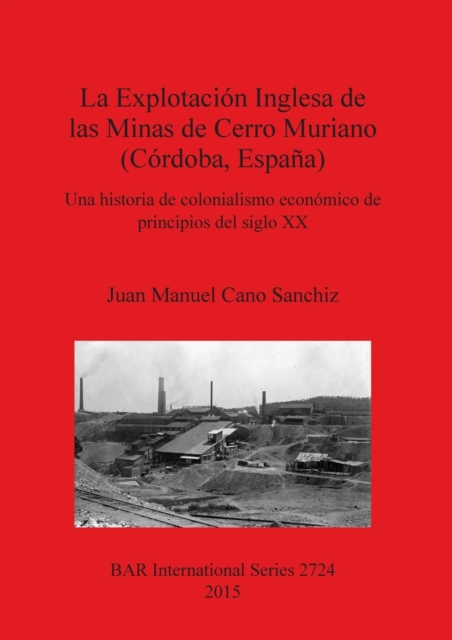 La Explotación Inglesa de las Minas de Cerro Muriano (Córdoba, España)

Una historia de colonialismo económico de principios del siglo XX

Juan Manuel Cano Sanchiz

BAR International Series 2724
2015